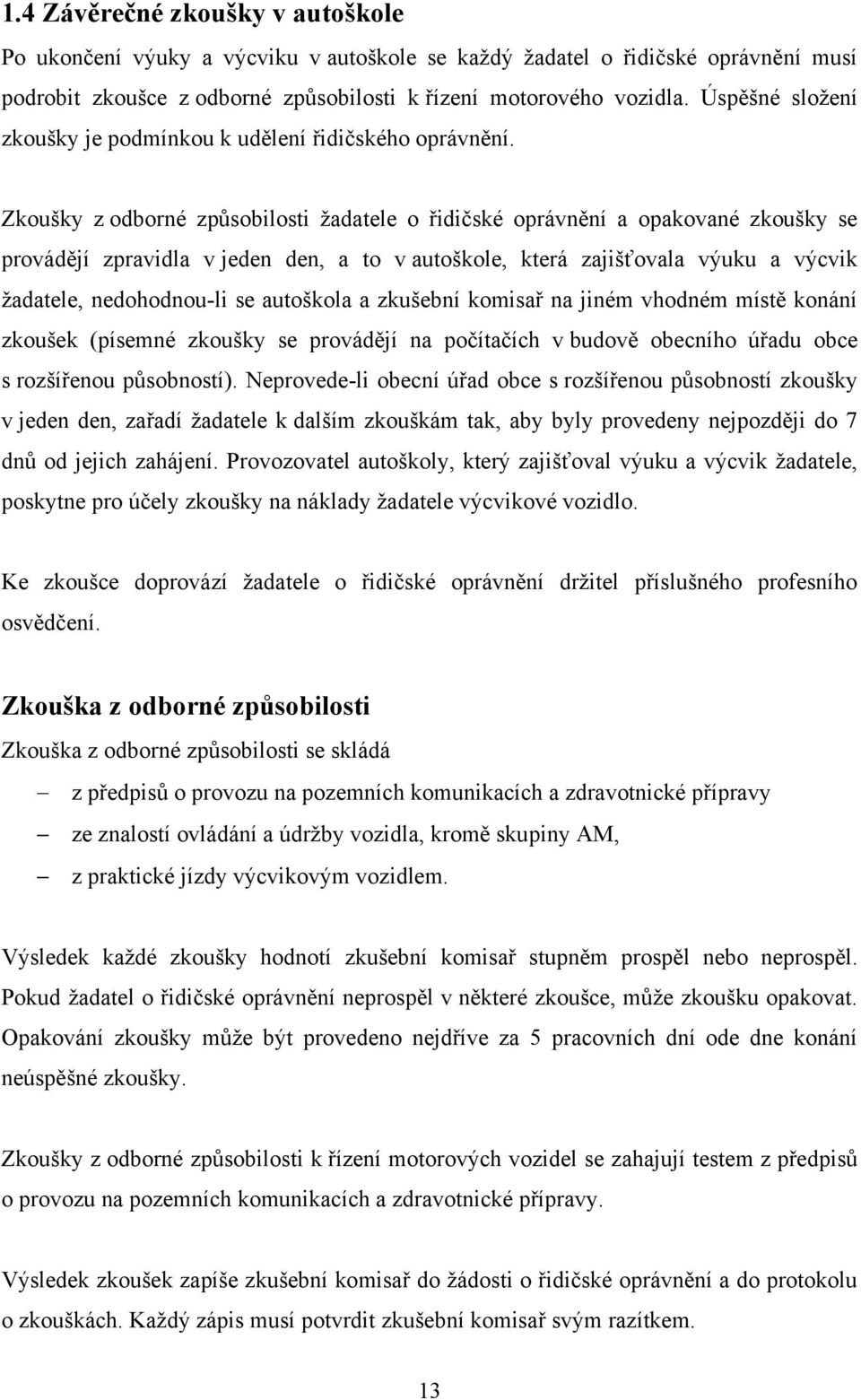 1.4 Závěrečné zkoušky v autoškole

Po ukončení výuky a výcviku v autoškole se každý žadatel o řidičské oprávnění musí podrobit zkoušce z odborné způsobilosti k řízení motorového vozidla. Úspěšné složení zkoušky je podmínkou k udělení řidičského oprávnění.

Zkoušky z odborné způsobilosti žadatele o řidičské oprávnění a opakované zkoušky se provádějí zpravidla v jeden den, a to v autoškole, která zajišťovala výuku a výcvik žadatele, nedohodnou-li se autoškola a zkušební komisař na jiném vhodném místě konání zkoušek (písemné zkoušky se provádějí na počítačích v budově obecního úřadu obce s rozšířenou působností). Neprovede-li obecní úřad obce s rozšířenou působností zkoušky v jeden den, zařadí žadatele k dalším zkouškám tak, aby byly provedeny nejpozději do 7 dnů od jejich zahájení. Provozovatel autoškoly, který zajišťoval výuku a výcvik žadatele, poskytne pro účely zkoušky na náklady žadatele výcvikové vozidlo.

Ke zkoušce doprovází žadatele o řidičské oprávnění držitel příslušného profesního osvědčení.

Zkouška z odborné způsobilosti

Zkouška z odborné způsobilosti se skládá

– z předpisů o provozu na pozemních komunikacích a zdravotnické přípravy
– ze znalostí ovládání a údržby vozidla, kromě skupiny AM,
– z praktické jízdy výcvikovým vozidlem.

Výsledek každé zkoušky hodnotí zkušební komisař stupněm prospěl nebo neprospěl. Pokud žadatel o řidičské oprávnění neprospěl v některé zkoušce, může zkoušku opakovat. Opakování zkoušky může být provedeno nejdříve za 5 pracovních dní ode dne konání neúspěšné zkoušky.

Zkoušky z odborné způsobilosti k řízení motorových vozidel se zahajují testem z předpisů o provozu na pozemních komunikacích a zdravotnické přípravy.

Výsledek zkoušek zapíše zkušební komisař do žádosti o řidičské oprávnění a do protokolu o zkouškách. Každý zápis musí potvrdit zkušební komisař svým razítkem.

13